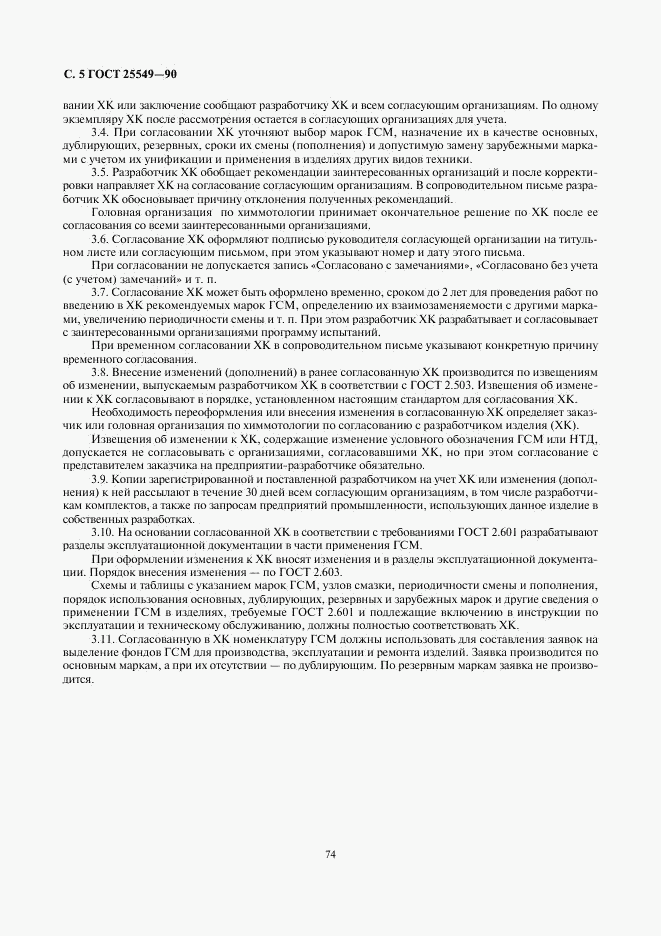 С. 5 ГОСТ 25549—90

вании ХК или заключение сообщают разработчику ХК и всем согласующим организациям. По одному экземпляру ХК после рассмотрения остается в согласующих организациях для учета.

3.4. При согласовании ХК уточняют выбор марок ГСМ, назначение их в качестве основных, дублирующих, резервных, сроки их смены (пополнения) и допустимую замену зарубежными марками с учетом их унификации и применения в изделиях других видов техники.

3.5. Разработчик ХК обобщает рекомендации заинтересованных организаций и после корректировки направляет ХК на согласование согласующим организациям. В сопроводительном письме разработчик ХК обосновывает причину отклонения полученных рекомендаций.

Головная организация по химмотологии принимает окончательное решение по ХК после ее согласования со всеми заинтересованными организациями.

3.6. Согласование ХК оформляют подписью руководителя согласующей организации на титульном листе или согласующим письмом, при этом указывают номер и дату этого письма.

При согласовании не допускается запись «Согласовано с замечаниями», «Согласовано без учета (с учетом) замечаний» и т. п.

3.7. Согласование ХК может быть оформлено временно, сроком до 2 лет для проведения работ по введению в ХК рекомендуемых марок ГСМ, определению их взаимозаменяемости с другими марками, увеличению периодичности смены и т. п. При этом разработчик ХК разрабатывает и согласовывает с заинтересованными организациями программу испытаний.

При временном согласовании ХК в сопроводительном письме указывают конкретную причину временного согласования.

3.8. Внесение изменений (дополнений) в ранее согласованную ХК производится по извещениям об изменении, выпускаемым разработчиком ХК в соответствии с ГОСТ 2.503. Извещения об изменении к ХК согласовывают в порядке, установленном настоящим стандартом для согласования ХК.

Необходимость переоформления или внесения изменения в согласованную ХК определяет заказчик или головная организация по химмотологии по согласованию с разработчиком изделия (ХК).

Извещения об изменении к ХК, содержащие изменение условного обозначения ГСМ или НТД, допускается не согласовывать с организациями, согласовавшими ХК, но при этом согласование с представителем заказчика на предприятии-разработчике обязательно.

3.9. Копии зарегистрированной и поставленной разработчиком на учет ХК или изменения (дополнения) к ней рассылают в течение 30 дней всем согласующим организациям, в том числе разработчикам комплектов, а также по запросам предприятий промышленности, использующих данное изделие в собственных разработках.

3.10. На основании согласованной ХК в соответствии с требованиями ГОСТ 2.601 разрабатывают разделы эксплуатационной документации в части применения ГСМ.

При оформлении изменения к ХК вносят изменения и в разделы эксплуатационной документации. Порядок внесения изменения — по ГОСТ 2.603.

Схемы и таблицы с указанием марок ГСМ, узлов смазки, периодичности смены и пополнения, порядок использования основных, дублирующих, резервных и зарубежных марок и другие сведения о применении ГСМ в изделиях, требуемые ГОСТ 2.601 и подлежащие включению в инструкции по эксплуатации и техническому обслуживанию, должны полностью соответствовать ХК.

3.11. Согласованную в ХК номенклатуру ГСМ должны использовать для составления заявок на выделение фондов ГСМ для производства, эксплуатации и ремонта изделий. Заявка производится по основным маркам, а при их отсутствии — по дублирующим. По резервным маркам заявка не производится.

74